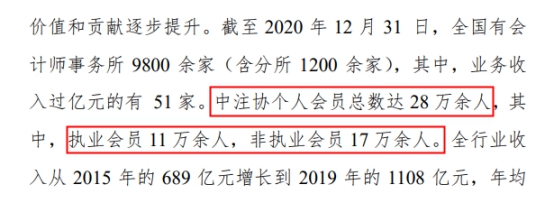 价值和贡献逐步提升。截至 2020 年 12 月 31 日，全国有会计师事务所 9800 余家（含分所 1200 余家），其中，业务收入过亿元的有 51 家。中注协个人会员总数达 28 万余人，其中，执业会员 11 万余人，非执业会员 17 万余人。全行业收入从 2015 年的 689 亿元增长到 2019 年的 1108 亿元，年均